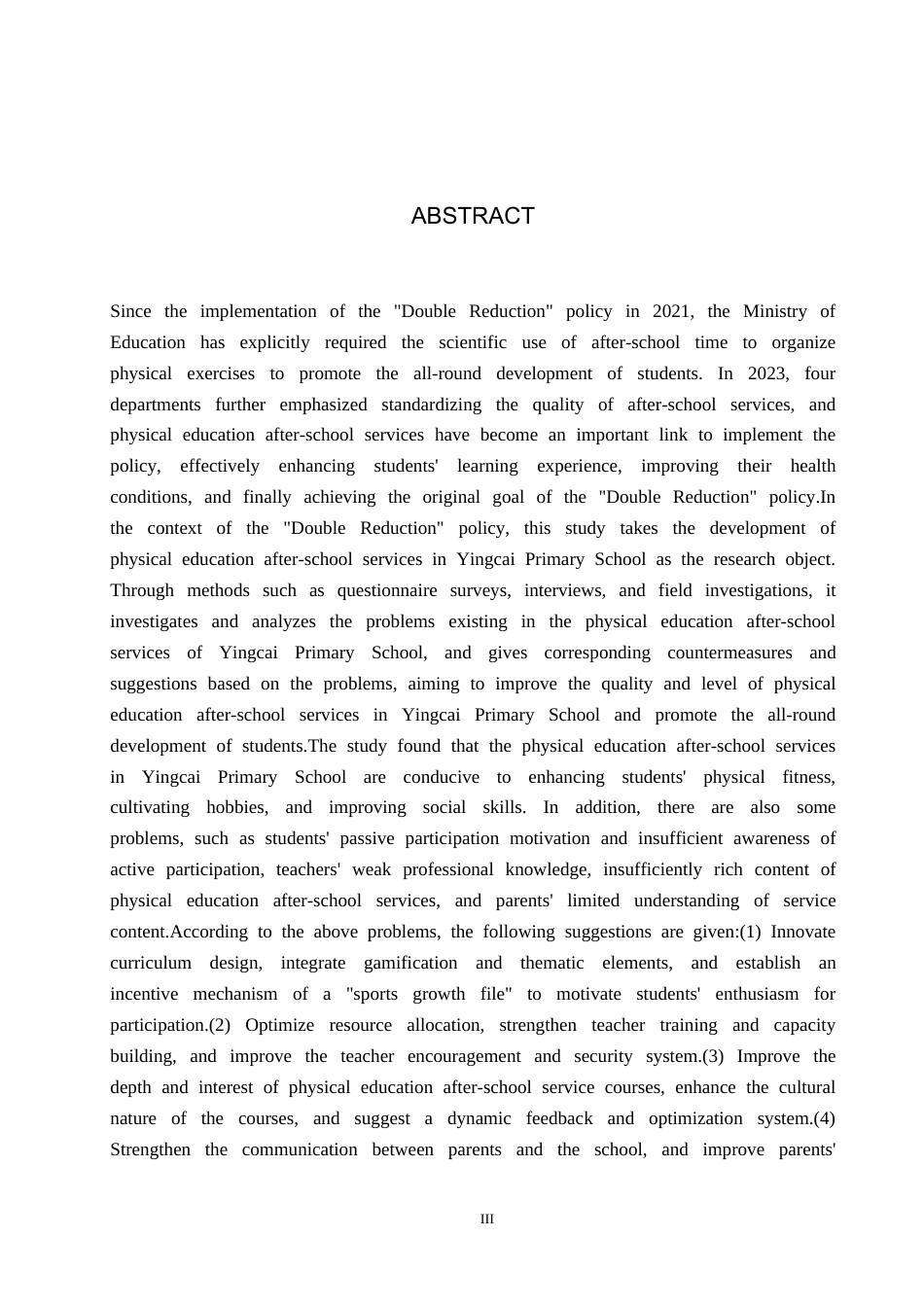 ABSTRACT

Since the implementation of the "Double Reduction" policy in 2021, the Ministry of Education has explicitly required the scientific use of after-school time to organize physical exercises to promote the all-round development of students. In 2023, four departments further emphasized standardizing the quality of after-school services, and physical education after-school services have become an important link to implement the policy, effectively enhancing students' learning experience, improving their health conditions, and finally achieving the original goal of the "Double Reduction" policy.In the context of the "Double Reduction" policy, this study takes the development of physical education after-school services in Yingcai Primary School as the research object. Through methods such as questionnaire surveys, interviews, and field investigations, it investigates and analyzes the problems existing in the physical education after-school services of Yingcai Primary School, and gives corresponding countermeasures and suggestions based on the problems, aiming to improve the quality and level of physical education after-school services in Yingcai Primary School and promote the all-round development of students.The study found that the physical education after-school services in Yingcai Primary School are conducive to enhancing students' physical fitness, cultivating hobbies, and improving social skills. In addition, there are also some problems, such as students' passive participation motivation and insufficient awareness of active participation, teachers' weak professional knowledge, insufficiently rich content of physical education after-school services, and parents' limited understanding of service content.According to the above problems, the following suggestions are given:(1) Innovate curriculum design, integrate gamification and thematic elements, and establish an incentive mechanism of a "sports growth file" to motivate students' enthusiasm for participation.(2) Optimize resource allocation, strengthen teacher training and capacity building, and improve the teacher encouragement and security system.(3) Improve the depth and interest of physical education after-school service courses, enhance the cultural nature of the courses, and suggest a dynamic feedback and optimization system.(4) Strengthen the communication between parents and the school, and improve parents'

III